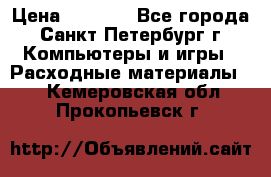 Цена Все города
Санкт Петербург г
Компьютеры и игры
Расходные материалы
Кемеровская обл
Прокопьевск г

http://Объявлений.сайт